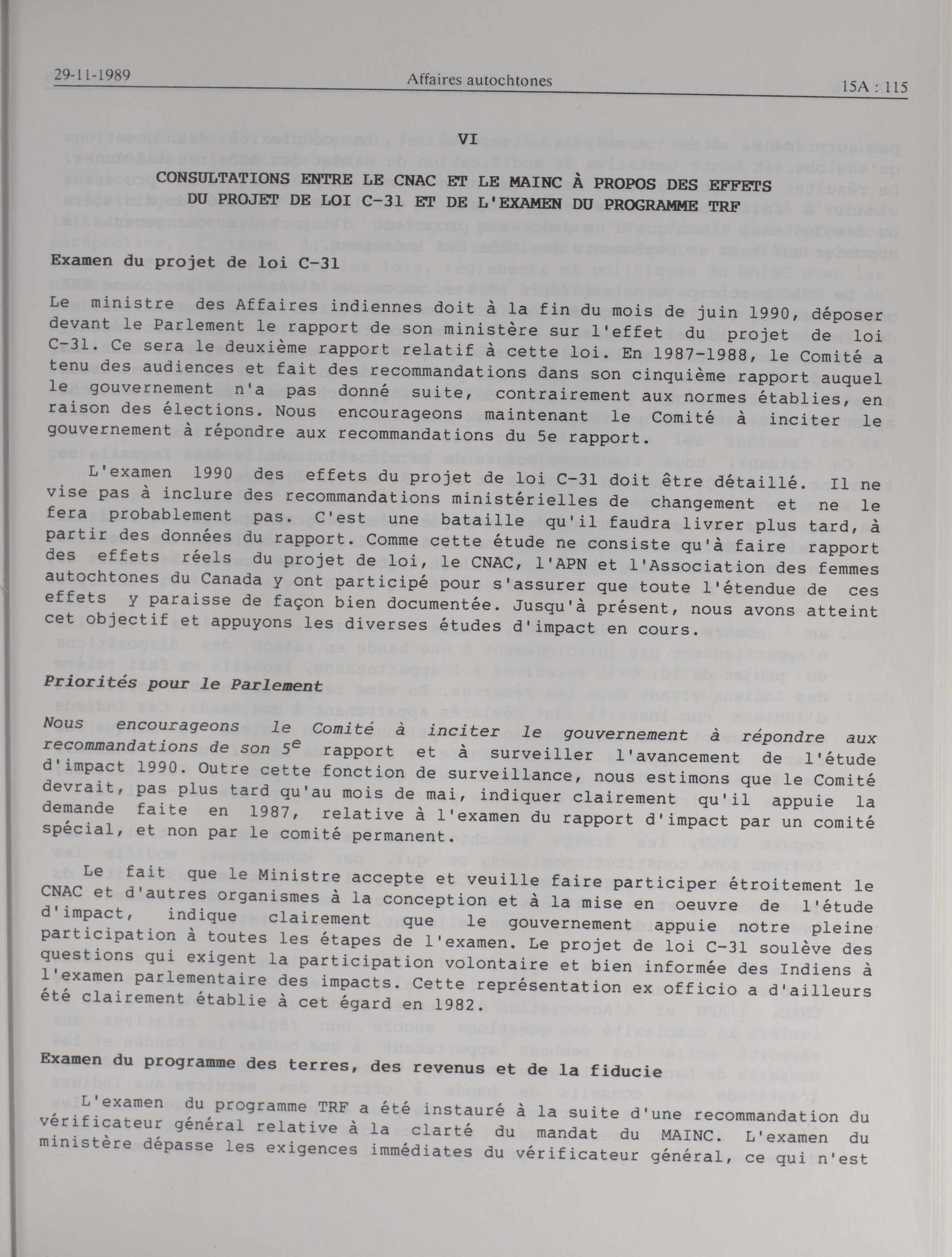 29-11-1989 Affaires autochtones 15A : 115

VI

CONSULTATIONS ENTRE LE CNAC ET LE MAINC À PROPOS DES EFFETS DU PROJET DE LOI C-31 ET DE L'EXAMEN DU PROGRAMME TRF

Examen du projet de loi C-31

Le ministre des Affaires indiennes doit à la fin du mois de juin 1990, déposer devant le Parlement le rapport de son ministère sur l'effet du projet de loi C-31. Ce sera le deuxième rapport relatif à cette loi. En 1987-1988, le Comité a tenu des audiences et fait des recommandations dans son cinquième rapport auquel le gouvernement n'a pas donné suite, contrairement aux normes établies, en raison des élections. Nous encourageons maintenant le Comité à inciter le gouvernement à répondre aux recommandations du 5e rapport.

L'examen 1990 des effets du projet de loi C-31 doit être détaillé. Il ne vise pas à inclure des recommandations ministérielles de changement et ne le fera probablement pas. C'est une bataille qu'il faudra livrer plus tard, à partir des données du rapport. Comme cette étude ne consiste qu'à faire rapport des effets réels du projet de loi, le CNAC, l'APN et l'Association des femmes autochtones du Canada y ont participé pour s'assurer que toute l'étendue de ces effets y paraisse de façon bien documentée. Jusqu'à présent, nous avons atteint cet objectif et appuyons les diverses études d'impact en cours.

Priorités pour le Parlement

Nous encourageons le Comité à inciter le gouvernement à répondre aux recommandations de son $5^e$ rapport et à surveiller l'avancement de l'étude d'impact 1990. Outre cette fonction de surveillance, nous estimons que le Comité devrait, pas plus tard qu'au mois de mai, indiquer clairement qu'il appuie la demande faite en 1987, relative à l'examen du rapport d'impact par un comité spécial, et non par le comité permanent.

Le fait que le Ministre accepte et veuille faire participer étroitement le CNAC et d'autres organismes à la conception et à la mise en oeuvre de l'étude d'impact, indique clairement que le gouvernement appuie notre pleine participation à toutes les étapes de l'examen. Le projet de loi C-31 soulève des questions qui exigent la participation volontaire et bien informée des Indiens à l'examen parlementaire des impacts. Cette représentation ex officio a d'ailleurs été clairement établie à cet égard en 1982.

Examen du programme des terres, des revenus et de la fiducie

L'examen du programme TRF a été instauré à la suite d'une recommandation du vérificateur général relative à la clarté du mandat du MAINC. L'examen du ministère dépasse les exigences immédiates du vérificateur général, ce qui n'est